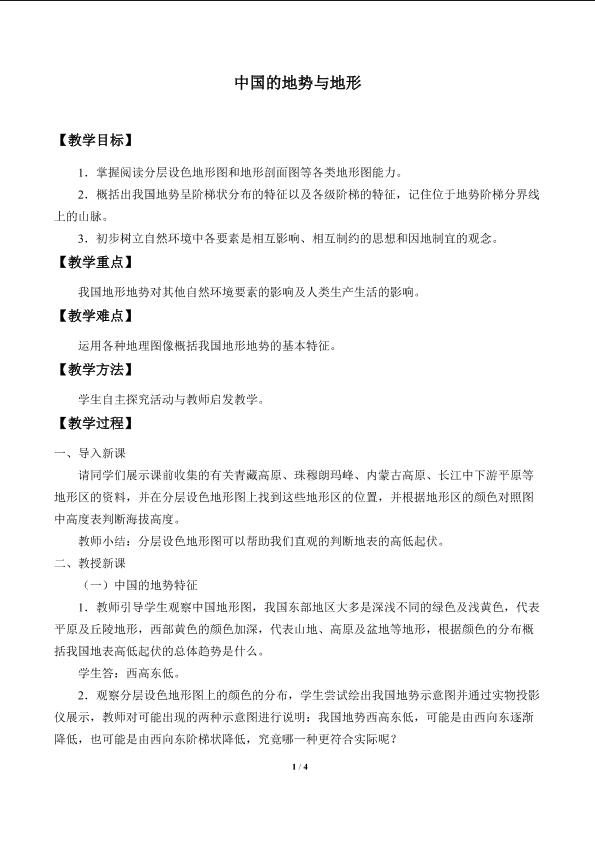 中国的地势与地形

【教学目标】

1．掌握阅读分层设色地形图和地形剖面图等各类地形图能力。

2．概括出我国地势呈阶梯状分布的特征以及各级阶梯的特征，记住位于地势阶梯分界线上的山脉。

3．初步树立自然环境中各要素是相互影响、相互制约的思想和因地制宜的观念。

【教学重点】

我国地形地势对其他自然环境要素的影响及人类生产生活的影响。

【教学难点】

运用各种地理图像概括我国地形地势的基本特征。

【教学方法】

学生自主探究活动与教师启发教学。

【教学过程】

一、导入新课

请同学们展示课前收集的有关青藏高原、珠穆朗玛峰、内蒙古高原、长江中下游平原等地形区的资料，并在分层设色地形图上找到这些地形区的位置，并根据地形区的颜色对照图中高度表判断海拔高度。

教师小结：分层设色地形图可以帮助我们直观的判断地表的高低起伏。

二、教授新课

（一）中国的地势特征

1．教师引导学生观察中国地形图，我国东部地区大多是深浅不同的绿色及浅黄色，代表平原及丘陵地形，西部黄色的颜色加深，代表山地、高原及盆地等地形，根据颜色的分布概括我国地表高低起伏的总体趋势是什么。

学生答：西高东低。

2．观察分层设色地形图上的颜色的分布，学生尝试绘出我国地势示意图并通过实物投影仪展示，教师对可能出现的两种示意图进行说明：我国地势西高东低，可能是由西向东逐渐降低，也可能是由西向东阶梯状降低，究竟哪一种更符合实际呢？

1 / 4